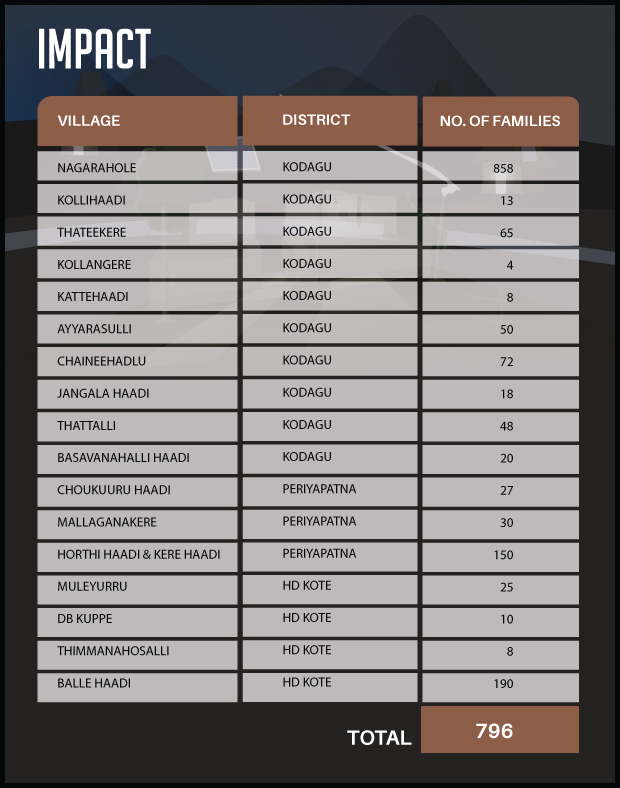 IMPACT

| VILLAGE | DISTRICT | NO. OF FAMILIES |
|---|---|---|
| NAGARAHOLE | KODAGU | 858 |
| KOLLIHAADI | KODAGU | 13 |
| THATEEKERE | KODAGU | 65 |
| KOLLANGERE | KODAGU | 4 |
| KATTEHAADI | KODAGU | 8 |
| AYYARASULLI | KODAGU | 50 |
| CHAINEEHADLU | KODAGU | 72 |
| JANGALA HAADI | KODAGU | 18 |
| THATTALLI | KODAGU | 48 |
| BASAVANAHALLI HAADI | KODAGU | 20 |
| CHOUKUURU HAADI | PERIYAPATNA | 27 |
| MALLAGANAKERE | PERIYAPATNA | 30 |
| HORTHI HAADI & KERE HAADI | PERIYAPATNA | 150 |
| MULEYURRU | HD KOTE | 25 |
| DB KUPPE | HD KOTE | 10 |
| THIMMANAHOSALLI | HD KOTE | 8 |
| BALLE HAADI | HD KOTE | 190 |
| | TOTAL | 796 |